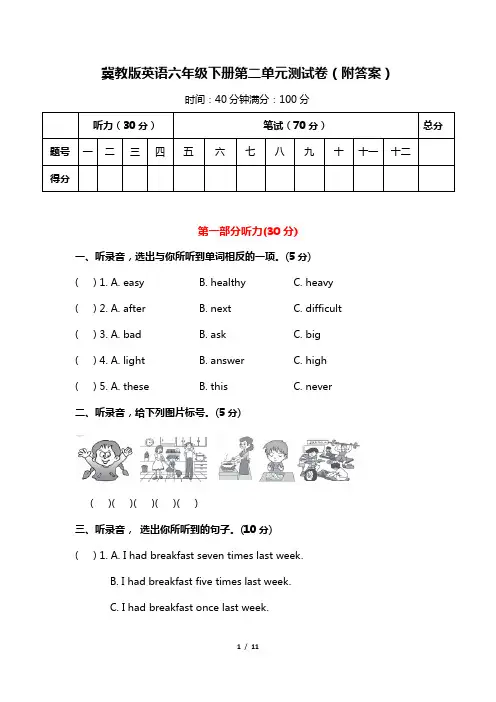 冀教版英语六年级下册第二单元测试卷（附答案）

时间：40 分钟满分：100 分

| | 听力（30 分） | | | | 笔试（70 分） | | | | | | | | 总分 |
|---|---|---|---|---|---|---|---|---|---|---|---|---|---|
| 题号 | 一 | 二 | 三 | 四 | 五 | 六 | 七 | 八 | 九 | 十 | 十一 | 十二 | |
| 得分 | | | | | | | | | | | | | |

第一部分听力(30 分)

一、听录音，选出与你所听到单词相反的一项。(5 分)

( ) 1. A. easy B. healthy C. heavy

( ) 2. A. after B. next C. difficult

( ) 3. A. bad B. ask C. big

( ) 4. A. light B. answer C. high

( ) 5. A. these B. this C. never

二、听录音，给下列图片标号。(5 分)

( )( )( )( )( )

三、听录音， 选出你所听到的句子。(10 分)

( ) 1. A. I had breakfast seven times last week.

B. I had breakfast five times last week.

C. I had breakfast once last week.

1 / 11